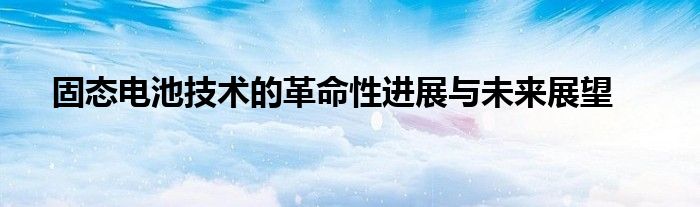 固态电池技术的革命性进展与未来展望